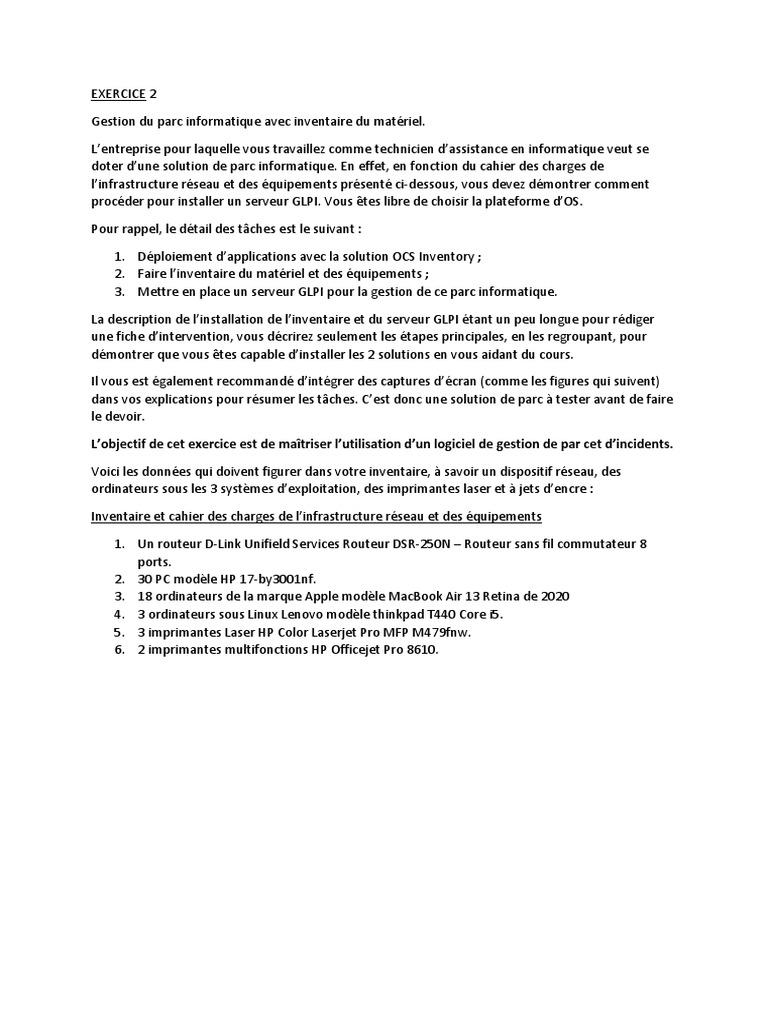 EXERCICE 2

Gestion du parc informatique avec inventaire du matériel.

L'entreprise pour laquelle vous travaillez comme technicien d'assistance en informatique veut se doter d'une solution de parc informatique. En effet, en fonction du cahier des charges de l'infrastructure réseau et des équipements présenté ci-dessous, vous devez démontrer comment procéder pour installer un serveur GLPI. Vous êtes libre de choisir la plateforme d'OS.

Pour rappel, le détail des tâches est le suivant :

1. Déploiement d'applications avec la solution OCS Inventory ;
2. Faire l'inventaire du matériel et des équipements ;
3. Mettre en place un serveur GLPI pour la gestion de ce parc informatique.

La description de l'installation de l'inventaire et du serveur GLPI étant un peu longue pour rédiger une fiche d'intervention, vous décrirez seulement les étapes principales, en les regroupant, pour démontrer que vous êtes capable d'installer les 2 solutions en vous aidant du cours.

Il vous est également recommandé d'intégrer des captures d'écran (comme les figures qui suivent) dans vos explications pour résumer les tâches. C'est donc une solution de parc à tester avant de faire le devoir.

L'objectif de cet exercice est de maîtriser l'utilisation d'un logiciel de gestion de par cet d'incidents.

Voici les données qui doivent figurer dans votre inventaire, à savoir un dispositif réseau, des ordinateurs sous les 3 systèmes d'exploitation, des imprimantes laser et à jets d'encre :

Inventaire et cahier des charges de l'infrastructure réseau et des équipements

1. Un routeur D-Link Unifield Services Routeur DSR-250N – Routeur sans fil commutateur 8 ports.
2. 30 PC modèle HP 17-by3001nf.
3. 18 ordinateurs de la marque Apple modèle MacBook Air 13 Retina de 2020
4. 3 ordinateurs sous Linux Lenovo modèle thinkpad T440 Core i5.
5. 3 imprimantes Laser HP Color Laserjet Pro MFP M479fnw.
6. 2 imprimantes multifonctions HP Officejet Pro 8610.